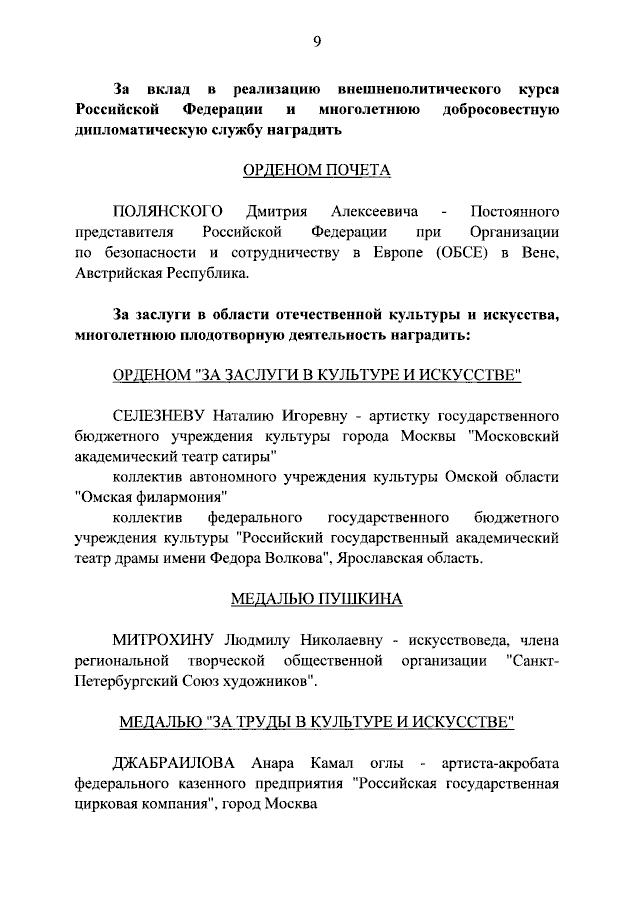 9

За вклад в реализацию внешнеполитического курса Российской Федерации и многолетнюю добросовестную дипломатическую службу наградить

ОРДЕНОМ ПОЧЕТА

ПОЛЯНСКОГО Дмитрия Алексеевича - Постоянного представителя Российской Федерации при Организации по безопасности и сотрудничеству в Европе (ОБСЕ) в Вене, Австрийская Республика.

За заслуги в области отечественной культуры и искусства, многолетнюю плодотворную деятельность наградить:

ОРДЕНОМ "ЗА ЗАСЛУГИ В КУЛЬТУРЕ И ИСКУССТВЕ"

СЕЛЕЗНЕВУ Наталию Игоревну - артистку государственного бюджетного учреждения культуры города Москвы "Московский академический театр сатиры"

коллектив автономного учреждения культуры Омской области "Омская филармония"

коллектив федерального государственного бюджетного учреждения культуры "Российский государственный академический театр драмы имени Федора Волкова", Ярославская область.

МЕДАЛЬЮ ПУШКИНА

МИТРОХИНУ Людмилу Николаевну - искусствоведа, члена региональной творческой общественной организации "Санкт-Петербургский Союз художников".

МЕДАЛЬЮ "ЗА ТРУДЫ В КУЛЬТУРЕ И ИСКУССТВЕ"

ДЖАБРАИЛОВА Анара Камал оглы - артиста-акробата федерального казенного предприятия "Российская государственная цирковая компания", город Москва